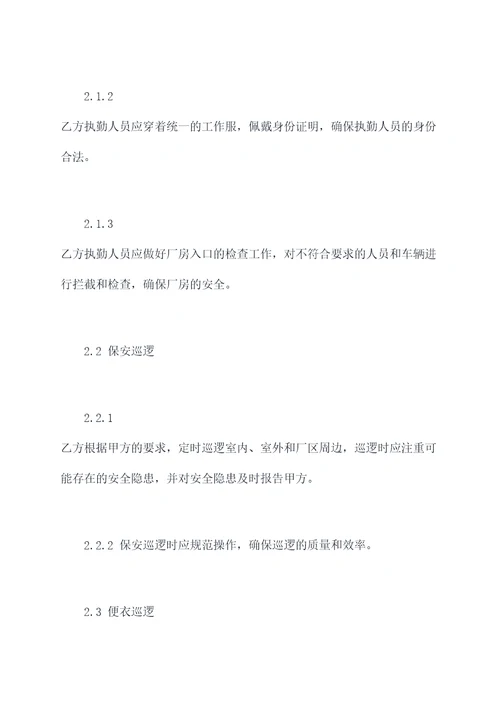 2.1.2

乙方执勤人员应穿着统一的工作服，佩戴身份证明，确保执勤人员的身份合法。

2.1.3

乙方执勤人员应做好厂房入口的检查工作，对不符合要求的人员和车辆进行拦截和检查，确保厂房的安全。

2.2 保安巡逻

2.2.1

乙方根据甲方的要求，定时巡逻室内、室外和厂区周边，巡逻时应注重可能存在的安全隐患，并对安全隐患及时报告甲方。

2.2.2 保安巡逻时应规范操作，确保巡逻的质量和效率。

2.3 便衣巡逻